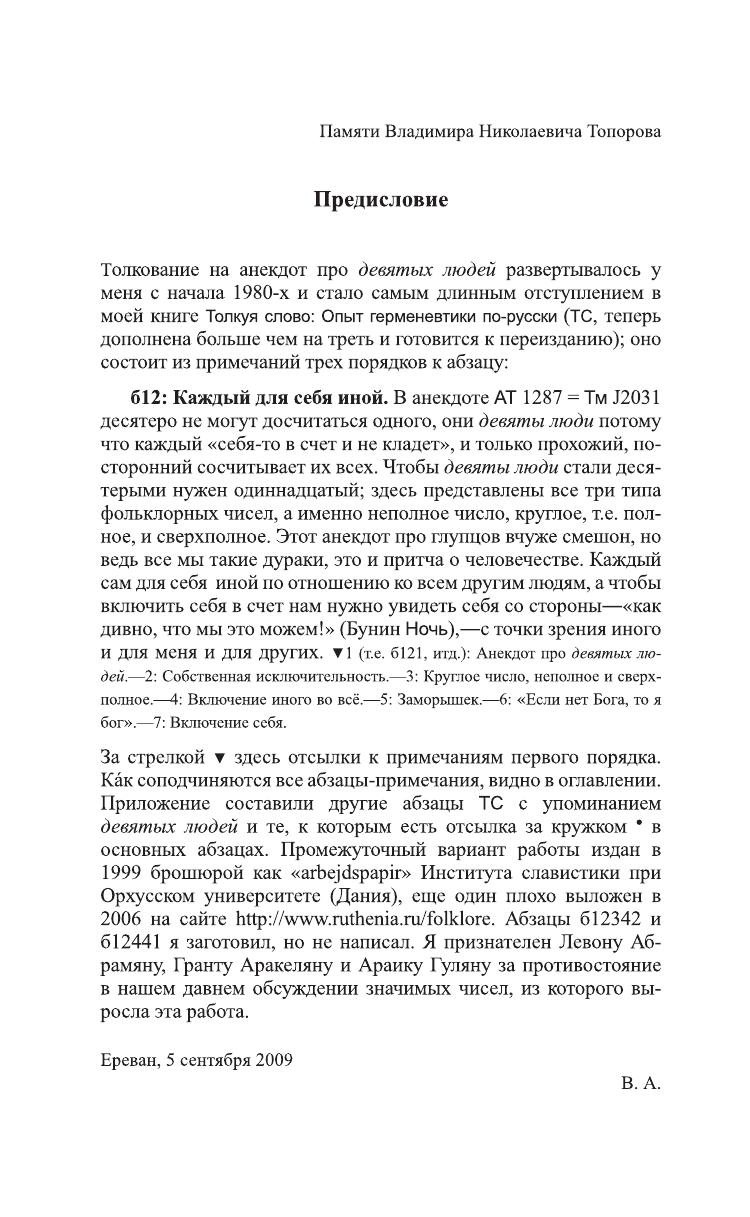 Памяти Владимира Николаевича Топорова

Предисловие

Толкование на анекдот про девятых людей развертывалось у меня с начала 1980-х и стало самым длинным отступлением в моей книге Толкуя слово: Опыт герменевтики по-русски (ТС, теперь дополнена больше чем на треть и готовится к переизданию); оно состоит из примечаний трех порядков к абзацу:

б12: Каждый для себя иной. В анекдоте АТ 1287 = Тм J2031 десятеро не могут досчитаться одного, они девяты люди потому что каждый «себя-то в счет и не кладет», и только прохожий, посторонний сосчитывает их всех. Чтобы девяты люди стали десятерыми нужен одиннадцатый; здесь представлены все три типа фольклорных чисел, а именно неполное число, круглое, т.е. полное, и сверхполное. Этот анекдот про глупцов вчуже смешон, но ведь все мы такие дураки, это и притча о человечестве. Каждый сам для себя иной по отношению ко всем другим людям, а чтобы включить себя в счет нам нужно увидеть себя со стороны—«как дивно, что мы это можем!» (Бунин Ночь),—с точки зрения иного и для меня и для других. ▼1 (т.е. б121, итд.): Анекдот про девятых людей.—2: Собственная исключительность.—3: Круглое число, неполное и сверхполное.—4: Включение иного во всё.—5: Заморышек.—6: «Если нет Бога, то я бог».—7: Включение себя.

За стрелкой ▼ здесь отсылки к примечаниям первого порядка. Ка́к соподчиняются все абзацы-примечания, видно в оглавлении. Приложение составили другие абзацы ТС с упоминанием девятых людей и те, к которым есть отсылка за кружком • в основных абзацах. Промежуточный вариант работы издан в 1999 брошюрой как «arbejdspapir» Института славистики при Орхусском университете (Дания), еще один плохо выложен в 2006 на сайте http://www.ruthenia.ru/folklore. Абзацы б12342 и б12441 я заготовил, но не написал. Я признателен Левону Абрамяну, Гранту Аракеляну и Араику Гуляну за противостояние в нашем давнем обсуждении значимых чисел, из которого выросла эта работа.

Ереван, 5 сентября 2009

В. А.